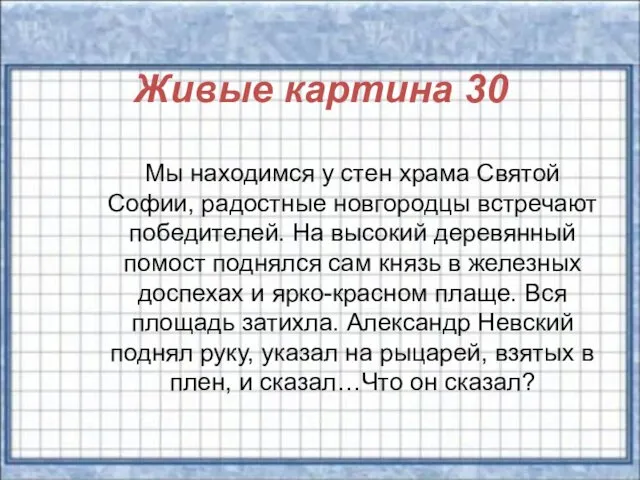 Живые картина 30

Мы находимся у стен храма Святой Софии, радостные новгородцы встречают победителей. На высокий деревянный помост поднялся сам князь в железных доспехах и ярко-красном плаще. Вся площадь затихла. Александр Невский поднял руку, указал на рыцарей, взятых в плен, и сказал…Что он сказал?